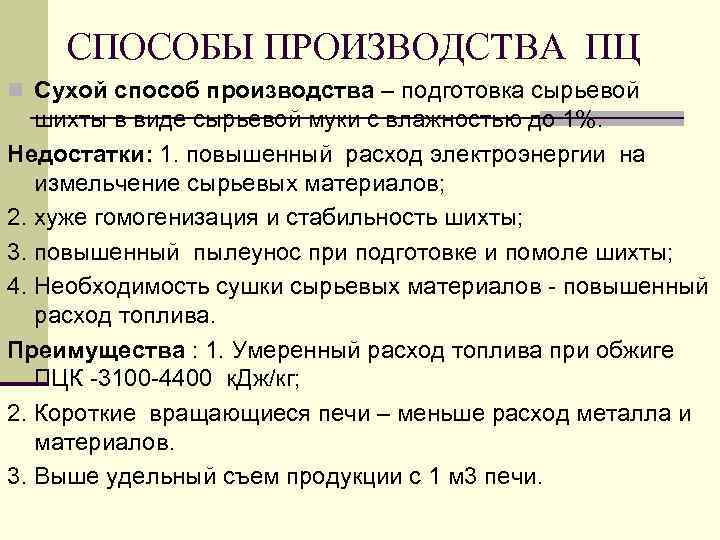 СПОСОБЫ ПРОИЗВОДСТВА ПЦ

Сухой способ производства – подготовка сырьевой шихты в виде сырьевой муки с влажностью до 1%.

Недостатки: 1. повышенный расход электроэнергии на измельчение сырьевых материалов;

2. хуже гомогенизация и стабильность шихты;

3. повышенный пылеунос при подготовке и помоле шихты;

4. Необходимость сушки сырьевых материалов - повышенный расход топлива.

Преимущества : 1. Умеренный расход топлива при обжиге ПЦК -3100-4400 кДж/кг;

2. Короткие вращающиеся печи – меньше расход металла и материалов.

3. Выше удельный съем продукции с 1 м3 печи.